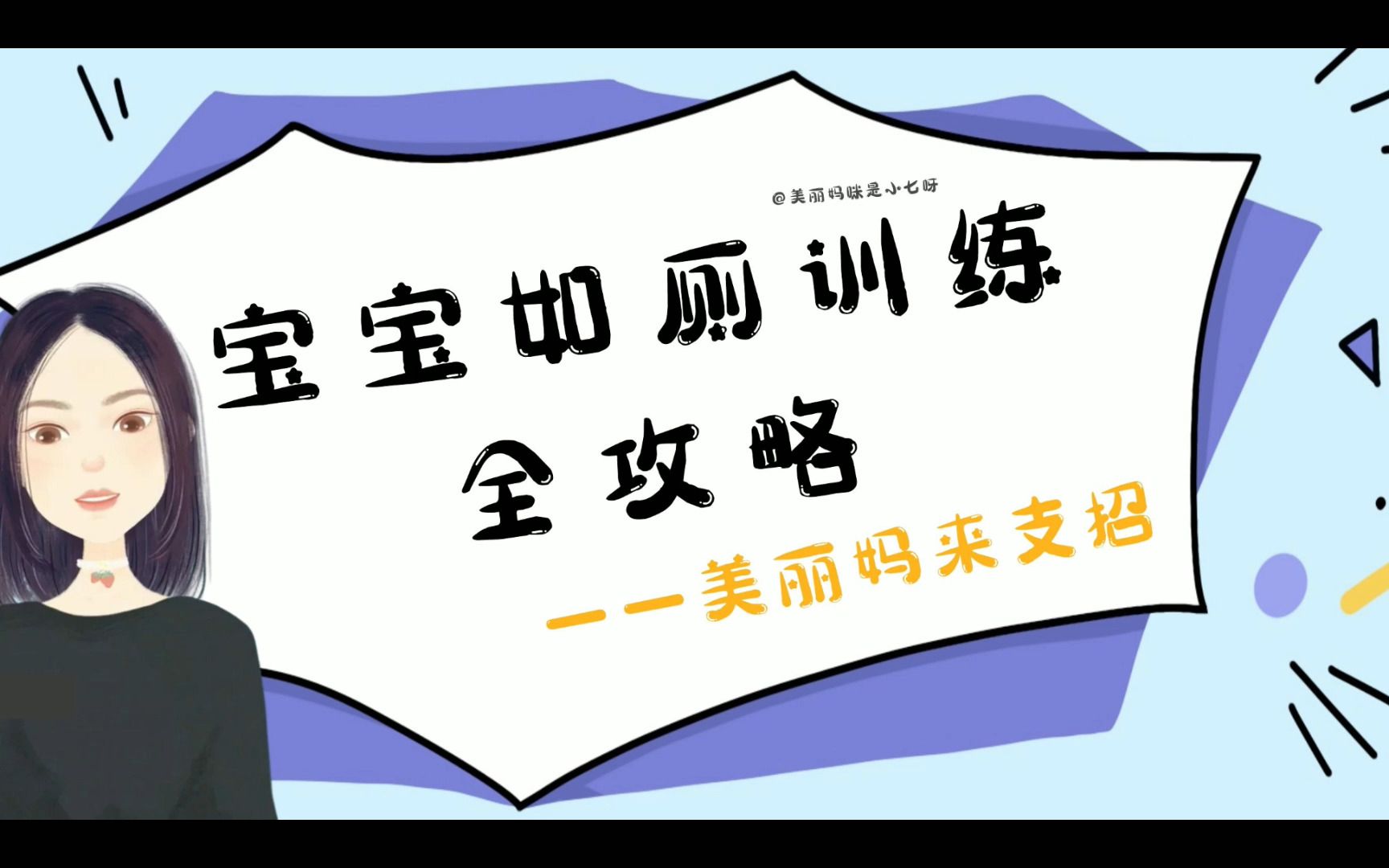 @美丽妈咪是小七呀

宝宝如厕训练
全攻略

——美丽妈来支招